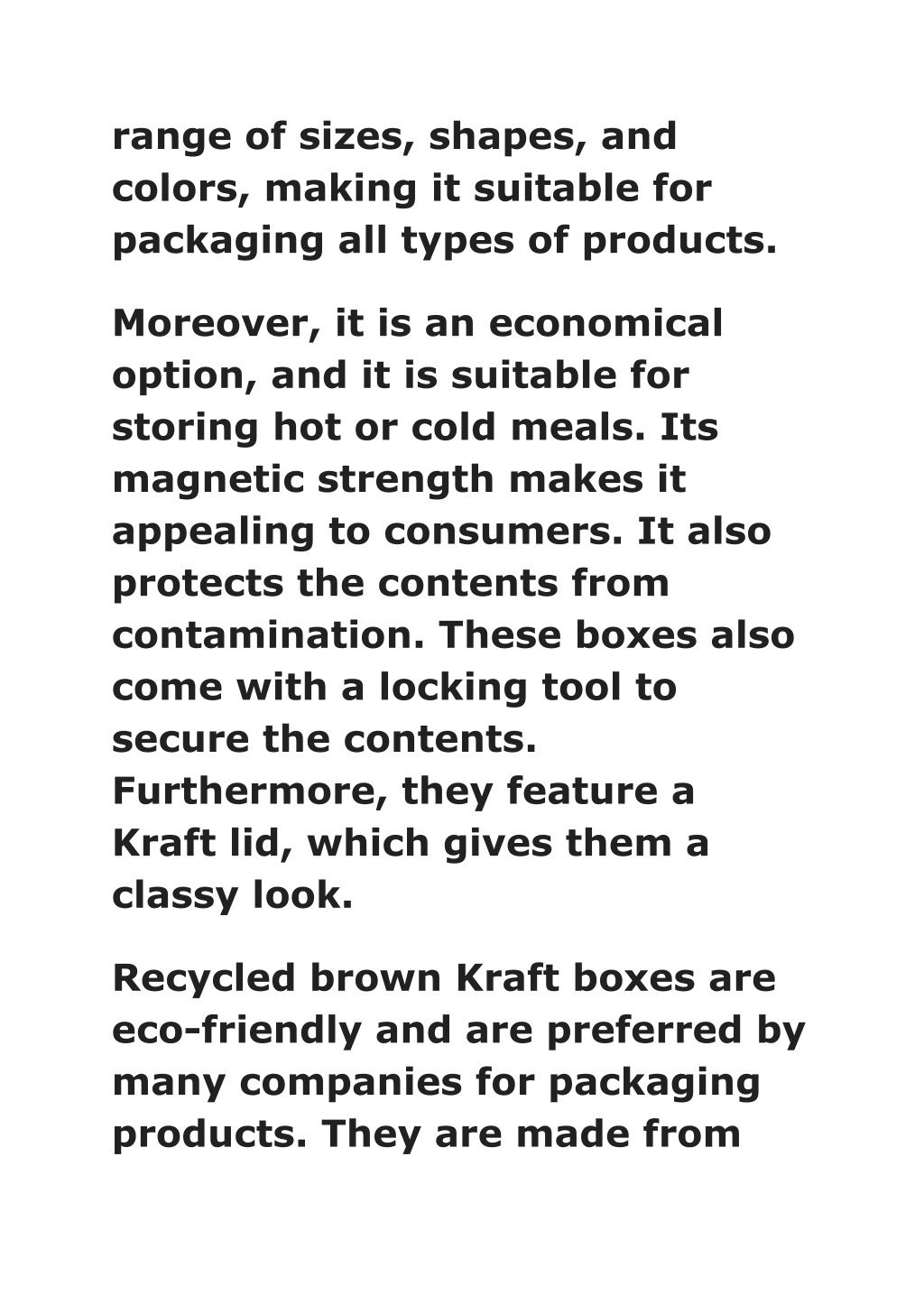 range of sizes, shapes, and colors, making it suitable for packaging all types of products.

Moreover, it is an economical option, and it is suitable for storing hot or cold meals. Its magnetic strength makes it appealing to consumers. It also protects the contents from contamination. These boxes also come with a locking tool to secure the contents. Furthermore, they feature a Kraft lid, which gives them a classy look.

Recycled brown Kraft boxes are eco-friendly and are preferred by many companies for packaging products. They are made from